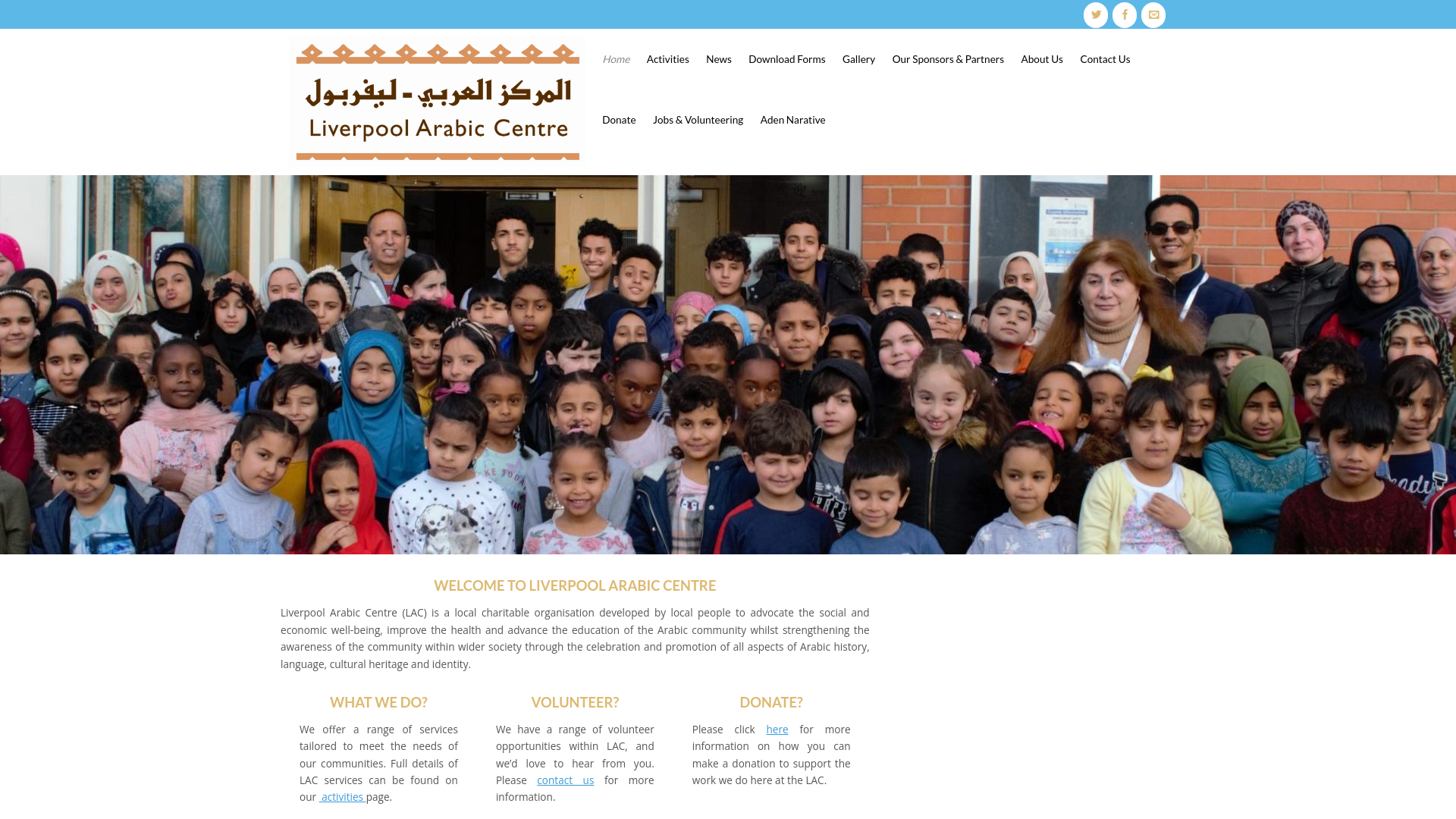 المركز العربي - ليفربول
Liverpool Arabic Centre

Home Activities News Download Forms Gallery Our Sponsors & Partners About Us Contact Us

Donate Jobs & Volunteering Aden Narative

WELCOME TO LIVERPOOL ARABIC CENTRE

Liverpool Arabic Centre (LAC) is a local charitable organisation developed by local people to advocate the social and economic well-being, improve the health and advance the education of the Arabic community whilst strengthening the awareness of the community within wider society through the celebration and promotion of all aspects of Arabic history, language, cultural heritage and identity.

WHAT WE DO?

We offer a range of services tailored to meet the needs of our communities. Full details of LAC services can be found on our activities page.

VOLUNTEER?

We have a range of volunteer opportunities within LAC, and we'd love to hear from you. Please contact us for more information.

DONATE?

Please click here for more information on how you can make a donation to support the work we do here at the LAC.